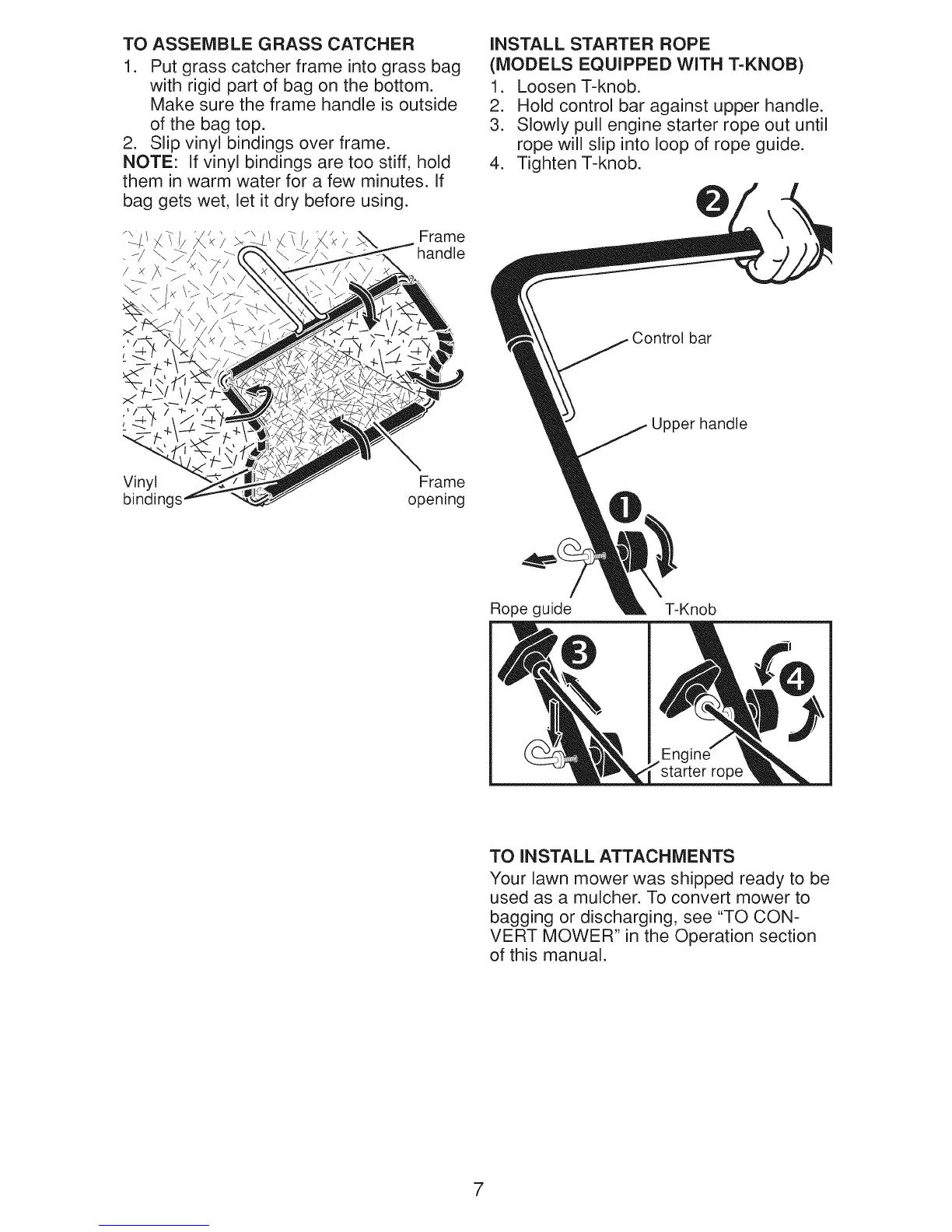 TO ASSEMBLE GRASS CATCHER

1. Put grass catcher frame into grass bag with rigid part of bag on the bottom. Make sure the frame handle is outside of the bag top.
2. Slip vinyl bindings over frame.

NOTE: If vinyl bindings are too stiff, hold them in warm water for a few minutes. If bag gets wet, let it dry before using.

Frame handle

Vinyl bindings

Frame opening

INSTALL STARTER ROPE (MODELS EQUIPPED WITH T-KNOB)

1. Loosen T-knob.
2. Hold control bar against upper handle.
3. Slowly pull engine starter rope out until rope will slip into loop of rope guide.
4. Tighten T-knob.

2

Control bar

Upper handle

1

Rope guide

T-Knob

3

4

Engine starter rope

TO INSTALL ATTACHMENTS

Your lawn mower was shipped ready to be used as a mulcher. To convert mower to bagging or discharging, see "TO CONVERT MOWER" in the Operation section of this manual.

7